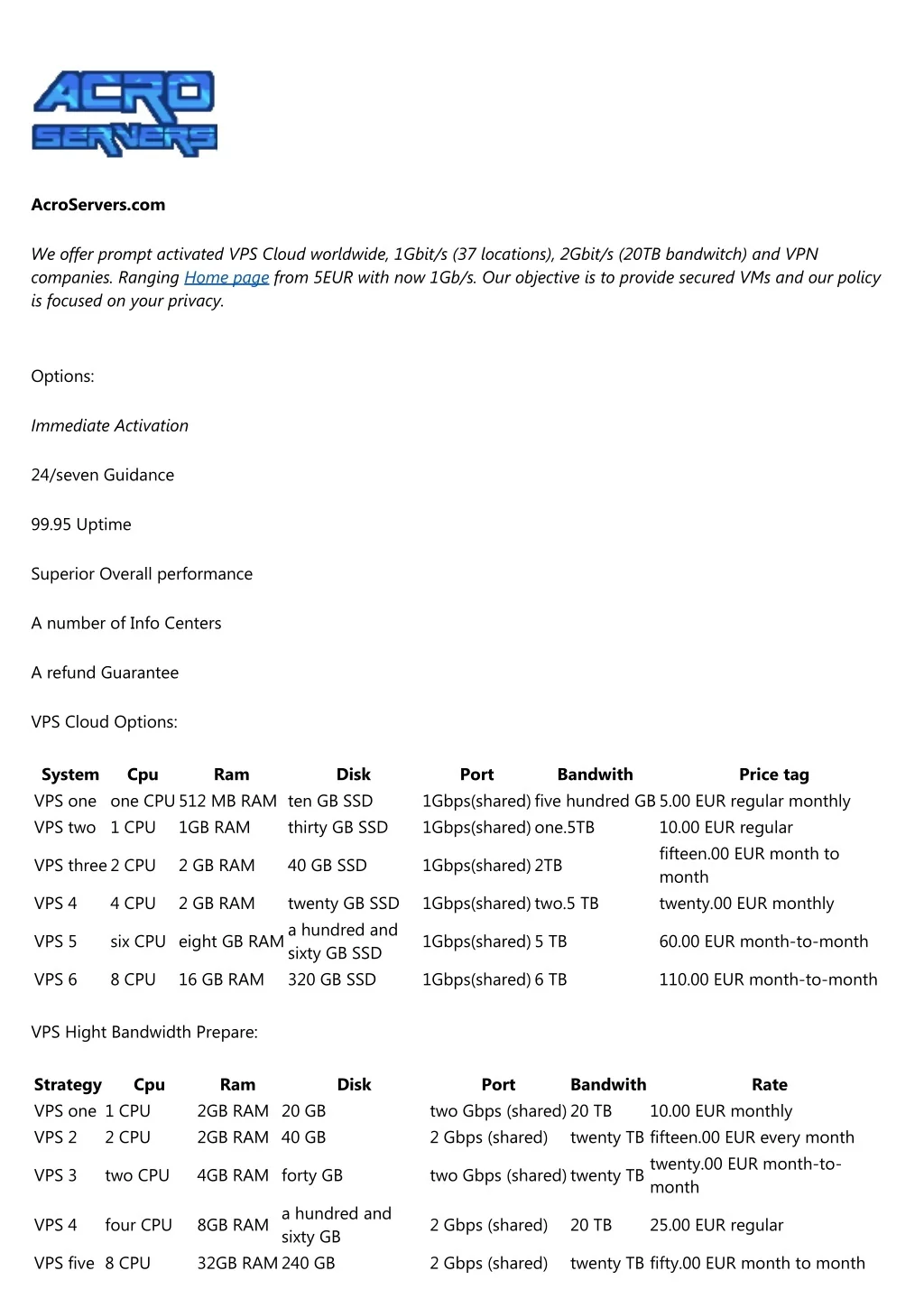 ACRO SERVERS

AcroServers.com

We offer prompt activated VPS Cloud worldwide, 1Gbit/s (37 locations), 2Gbit/s (20TB bandwitch) and VPN companies. Ranging Home page from 5EUR with now 1Gb/s. Our objective is to provide secured VMs and our policy is focused on your privacy.

Options:

Immediate Activation

24/seven Guidance

99.95 Uptime

Superior Overall performance

A number of Info Centers

A refund Guarantee

VPS Cloud Options:

| System | Cpu | Ram | Disk | Port | Bandwith | Price tag |
|---|---|---|---|---|---|---|
| VPS one | one CPU | 512 MB RAM | ten GB SSD | 1Gbps(shared) | five hundred GB | 5.00 EUR regular monthly |
| VPS two | 1 CPU | 1GB RAM | thirty GB SSD | 1Gbps(shared) | one.5TB | 10.00 EUR regular |
| VPS three | 2 CPU | 2 GB RAM | 40 GB SSD | 1Gbps(shared) | 2TB | fifteen.00 EUR month to month |
| VPS 4 | 4 CPU | 2 GB RAM | twenty GB SSD | 1Gbps(shared) | two.5 TB | twenty.00 EUR monthly |
| VPS 5 | six CPU | eight GB RAM | a hundred and sixty GB SSD | 1Gbps(shared) | 5 TB | 60.00 EUR month-to-month |
| VPS 6 | 8 CPU | 16 GB RAM | 320 GB SSD | 1Gbps(shared) | 6 TB | 110.00 EUR month-to-month |

VPS Hight Bandwidth Prepare:

| Strategy | Cpu | Ram | Disk | Port | Bandwith | Rate |
|---|---|---|---|---|---|---|
| VPS one | 1 CPU | 2GB RAM | 20 GB | two Gbps (shared) | 20 TB | 10.00 EUR monthly |
| VPS 2 | 2 CPU | 2GB RAM | 40 GB | 2 Gbps (shared) | twenty TB | fifteen.00 EUR every month |
| VPS 3 | two CPU | 4GB RAM | forty GB | two Gbps (shared) | twenty TB | twenty.00 EUR month-to-month |
| VPS 4 | four CPU | 8GB RAM | a hundred and sixty GB | 2 Gbps (shared) | 20 TB | 25.00 EUR regular |
| VPS five | 8 CPU | 32GB RAM | 240 GB | 2 Gbps (shared) | twenty TB | fifty.00 EUR month to month |